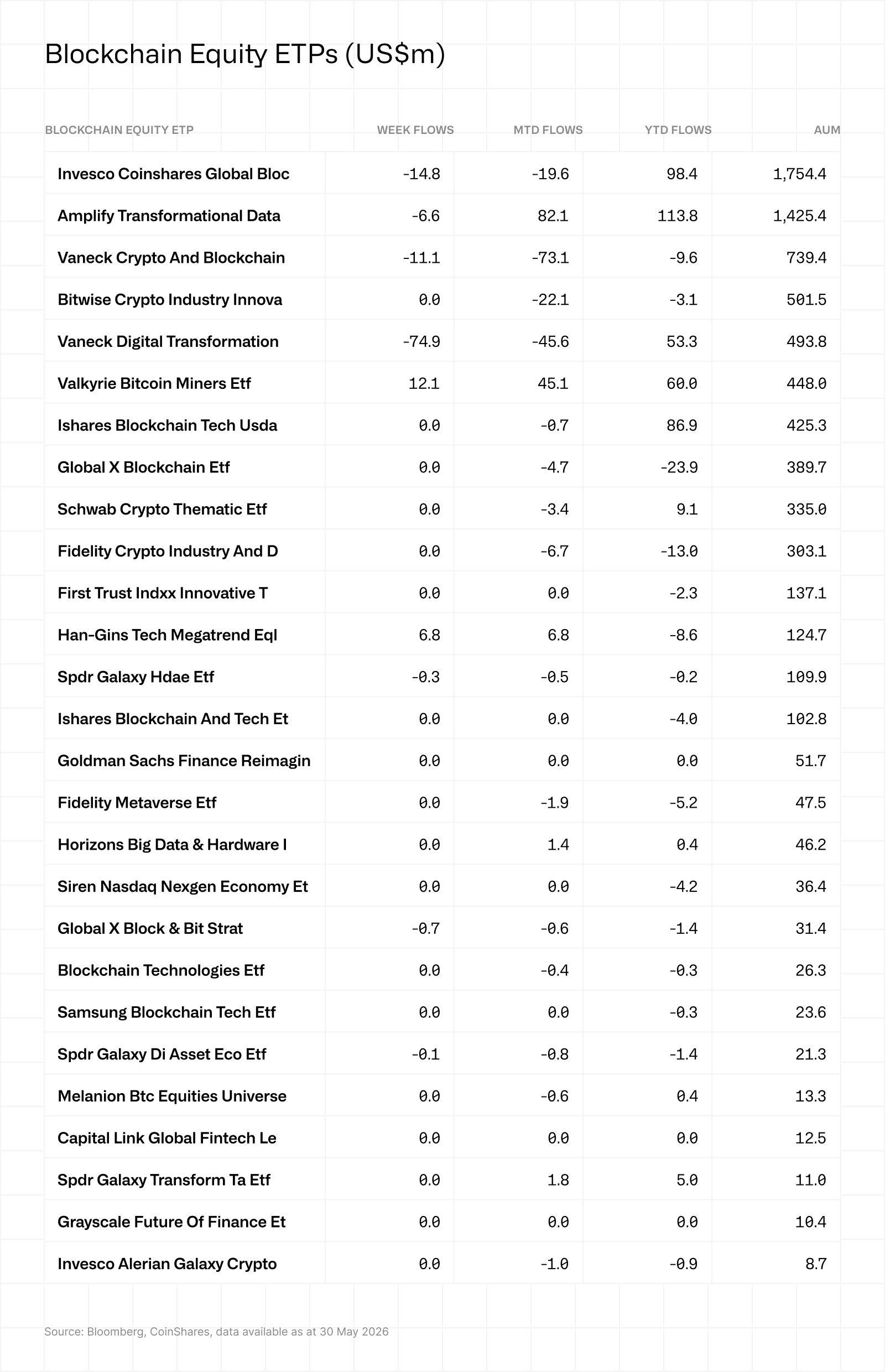 Blockchain Equity ETPs (US$m)

| BLOCKCHAIN EQUITY ETP | WEEK FLOWS | MTD FLOWS | YTD FLOWS | AUM |
|---|---|---|---|---|
| Invesco Coinshares Global Bloc | -14.8 | -19.6 | 98.4 | 1,754.4 |
| Amplify Transformational Data | -6.6 | 82.1 | 113.8 | 1,425.4 |
| Vaneck Crypto And Blockchain | -11.1 | -73.1 | -9.6 | 739.4 |
| Bitwise Crypto Industry Innova | 0.0 | -22.1 | -3.1 | 501.5 |
| Vaneck Digital Transformation | -74.9 | -45.6 | 53.3 | 493.8 |
| Valkyrie Bitcoin Miners Etf | 12.1 | 45.1 | 60.0 | 448.0 |
| Ishares Blockchain Tech Usda | 0.0 | -0.7 | 86.9 | 425.3 |
| Global X Blockchain Etf | 0.0 | -4.7 | -23.9 | 389.7 |
| Schwab Crypto Thematic Etf | 0.0 | -3.4 | 9.1 | 335.0 |
| Fidelity Crypto Industry And D | 0.0 | -6.7 | -13.0 | 303.1 |
| First Trust Indxx Innovative T | 0.0 | 0.0 | -2.3 | 137.1 |
| Han-Gins Tech Megatrend Eql | 6.8 | 6.8 | -8.6 | 124.7 |
| Spdr Galaxy Hdae Etf | -0.3 | -0.5 | -0.2 | 109.9 |
| Ishares Blockchain And Tech Et | 0.0 | 0.0 | -4.0 | 102.8 |
| Goldman Sachs Finance Reimagin | 0.0 | 0.0 | 0.0 | 51.7 |
| Fidelity Metaverse Etf | 0.0 | -1.9 | -5.2 | 47.5 |
| Horizons Big Data & Hardware I | 0.0 | 1.4 | 0.4 | 46.2 |
| Siren Nasdaq Nexgen Economy Et | 0.0 | 0.0 | -4.2 | 36.4 |
| Global X Block & Bit Strat | -0.7 | -0.6 | -1.4 | 31.4 |
| Blockchain Technologies Etf | 0.0 | -0.4 | -0.3 | 26.3 |
| Samsung Blockchain Tech Etf | 0.0 | 0.0 | -0.3 | 23.6 |
| Spdr Galaxy Di Asset Eco Etf | -0.1 | -0.8 | -1.4 | 21.3 |
| Melanion Btc Equities Universe | 0.0 | -0.6 | 0.4 | 13.3 |
| Capital Link Global Fintech Le | 0.0 | 0.0 | 0.0 | 12.5 |
| Spdr Galaxy Transform Ta Etf | 0.0 | 1.8 | 5.0 | 11.0 |
| Grayscale Future Of Finance Et | 0.0 | 0.0 | 0.0 | 10.4 |
| Invesco Alerian Galaxy Crypto | 0.0 | -1.0 | -0.9 | 8.7 |

Source: Bloomberg, CoinShares, data available as at 30 May 2026